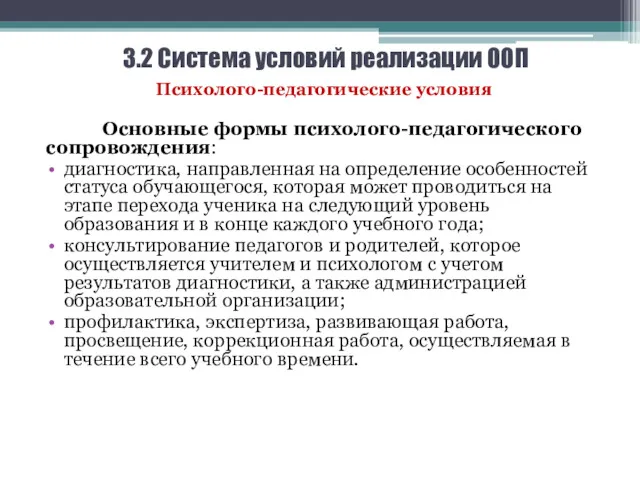 3.2 Система условий реализации ООП

Психолого-педагогические условия

Основные формы психолого-педагогического сопровождения:

• диагностика, направленная на определение особенностей статуса обучающегося, которая может проводиться на этапе перехода ученика на следующий уровень образования и в конце каждого учебного года;
• консультирование педагогов и родителей, которое осуществляется учителем и психологом с учетом результатов диагностики, а также администрацией образовательной организации;
• профилактика, экспертиза, развивающая работа, просвещение, коррекционная работа, осуществляемая в течение всего учебного времени.